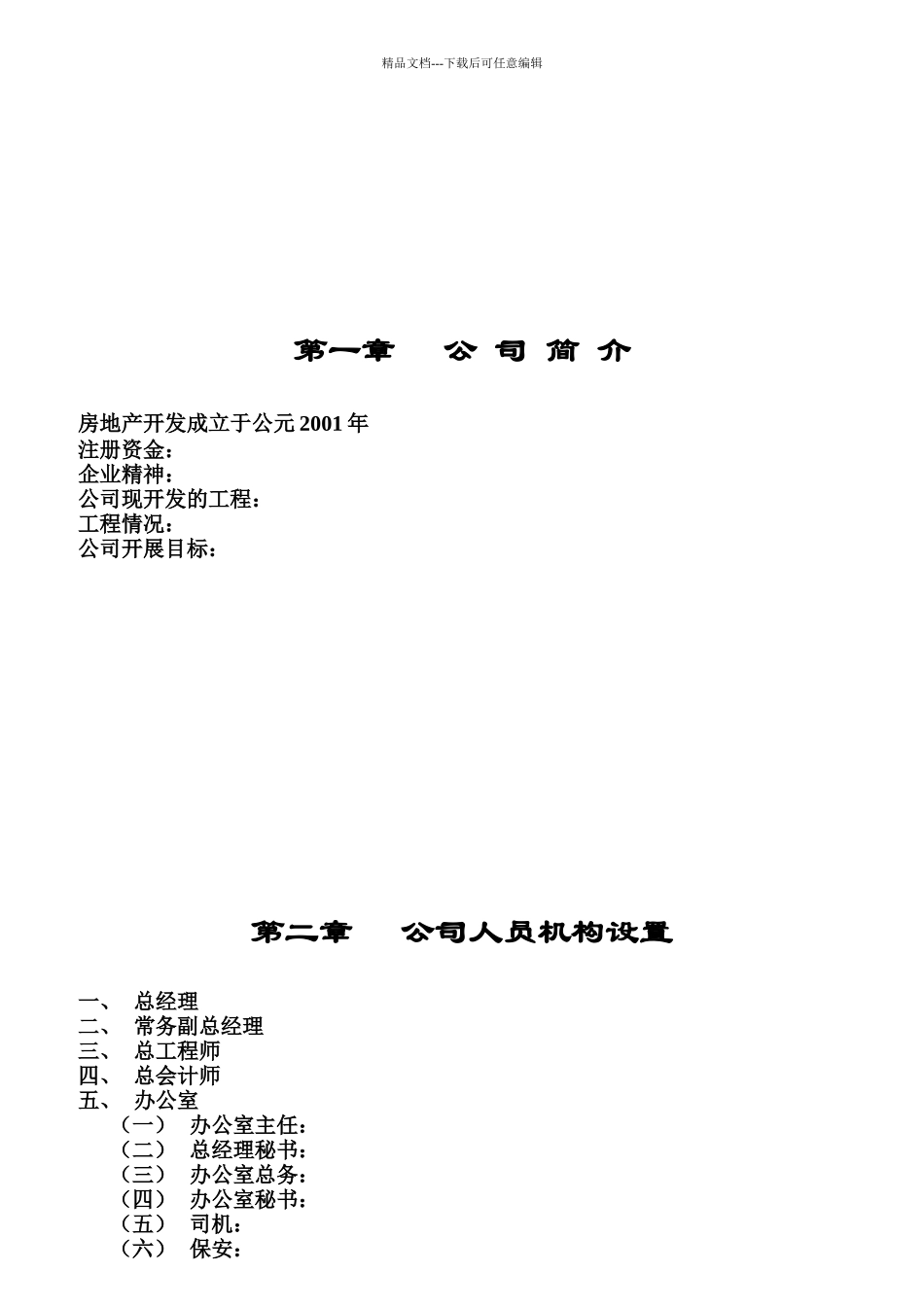 精品文档---下载后可任意编辑

第一章　公 司 简 介

房地产开发成立于公元 2001 年
注册资金：
企业精神：
公司现开发的工程：
工程情况：
公司开展目标：

第二章　公司人员机构设置

一、　总经理
二、　常务副总经理
三、　总工程师
四、　总会计师
五、　办公室
（一）　办公室主任：
（二）　总经理秘书：
（三）　办公室总务：
（四）　办公室秘书：
（五）　司机：
（六）　保安：